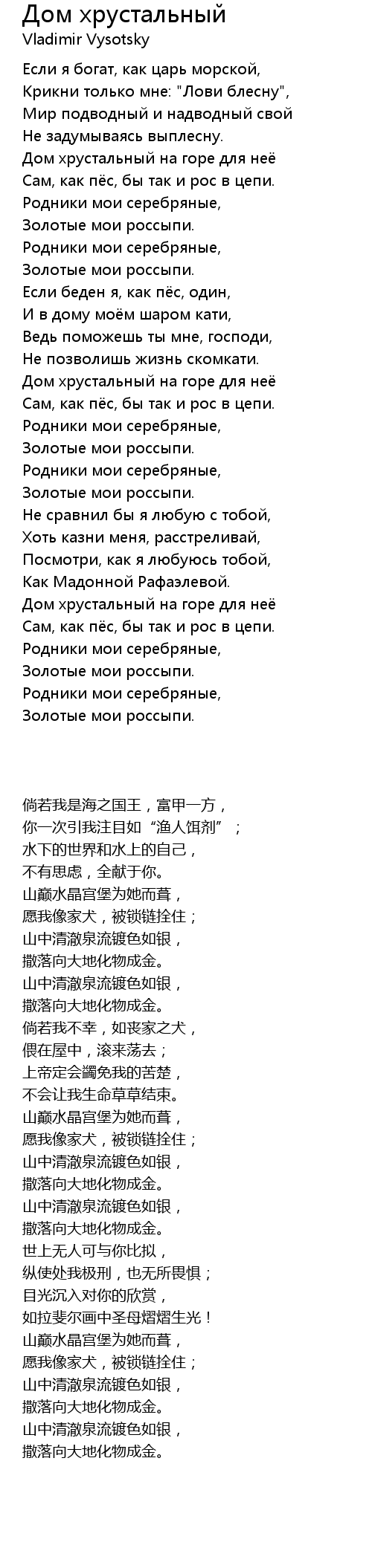 Дом хрустальный
Vladimir Vysotsky

Если я богат, как царь морской,
Крикни только мне: "Лови блесну",
Мир подводный и надводный свой
Не задумываясь выплесну.
Дом хрустальный на горе для неё
Сам, как пёс, бы так и рос в цепи.
Родники мои серебряные,
Золотые мои россыпи.
Родники мои серебряные,
Золотые мои россыпи.
Если беден я, как пёс, один,
И в дому моём шаром кати,
Ведь поможешь ты мне, господи,
Не позволишь жизнь скомкати.
Дом хрустальный на горе для неё
Сам, как пёс, бы так и рос в цепи.
Родники мои серебряные,
Золотые мои россыпи.
Родники мои серебряные,
Золотые мои россыпи.
Не сравнил бы я любую с тобой,
Хоть казни меня, расстреливай,
Посмотри, как я любуюсь тобой,
Как Мадонной Рафаэлевой.
Дом хрустальный на горе для неё
Сам, как пёс, бы так и рос в цепи.
Родники мои серебряные,
Золотые мои россыпи.
Родники мои серебряные,
Золотые мои россыпи.

倘若我是海之国王，富甲一方，
你一次引我注目如“渔人饵剂”；
水下的世界和水上的自己，
不有思虑，全献于你。
山巅水晶宫堡为她而葺，
愿我像家犬，被锁链拴住；
山中清澈泉流镀色如银，
撒落向大地化物成金。
山中清澈泉流镀色如银，
撒落向大地化物成金。
倘若我不幸，如丧家之犬，
偎在屋中，滚来荡去；
上帝定会蠲免我的苦楚，
不会让我生命草草结束。
山巅水晶宫堡为她而葺，
愿我像家犬，被锁链拴住；
山中清澈泉流镀色如银，
撒落向大地化物成金。
山中清澈泉流镀色如银，
撒落向大地化物成金。
世上无人可与你比拟，
纵使处我极刑，也无所畏惧；
目光沉入对你的欣赏，
如拉斐尔画中圣母熠熠生光！
山巅水晶宫堡为她而葺，
愿我像家犬，被锁链拴住；
山中清澈泉流镀色如银，
撒落向大地化物成金。
山中清澈泉流镀色如银，
撒落向大地化物成金。